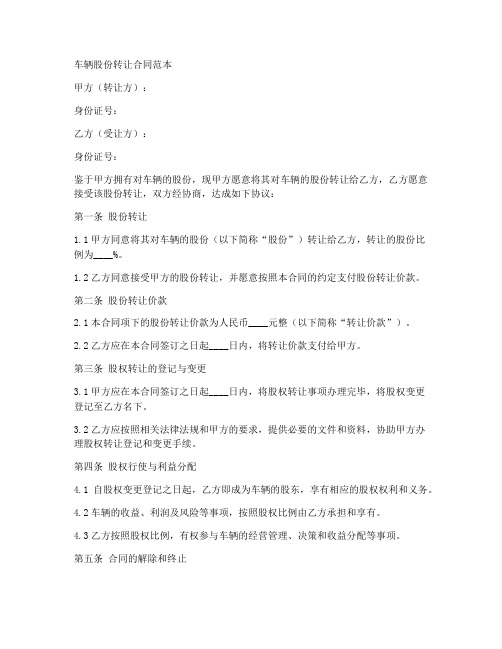 车辆股份转让合同范本

甲方（转让方）：

身份证号：

乙方（受让方）：

身份证号：

鉴于甲方拥有对车辆的股份，现甲方愿意将其对车辆的股份转让给乙方，乙方愿意接受该股份转让，双方经协商，达成如下协议：

第一条 股份转让

1.1 甲方同意将其对车辆的股份（以下简称“股份”）转让给乙方，转让的股份比例为____%。

1.2 乙方同意接受甲方的股份转让，并愿意按照本合同的约定支付股份转让价款。

第二条 股份转让价款

2.1 本合同项下的股份转让价款为人民币____元整（以下简称“转让价款”）。

2.2 乙方应在本合同签订之日起____日内，将转让价款支付给甲方。

第三条 股权转让的登记与变更

3.1 甲方应在本合同签订之日起____日内，将股权转让事项办理完毕，将股权变更登记至乙方名下。

3.2 乙方应按照相关法律法规和甲方的要求，提供必要的文件和资料，协助甲方办理股权转让登记和变更手续。

第四条 股权行使与利益分配

4.1 自股权变更登记之日起，乙方即成为车辆的股东，享有相应的股权权利和义务。

4.2 车辆的收益、利润及风险等事项，按照股权比例由乙方承担和享有。

4.3 乙方按照股权比例，有权参与车辆的经营管理、决策和收益分配等事项。

第五条 合同的解除和终止